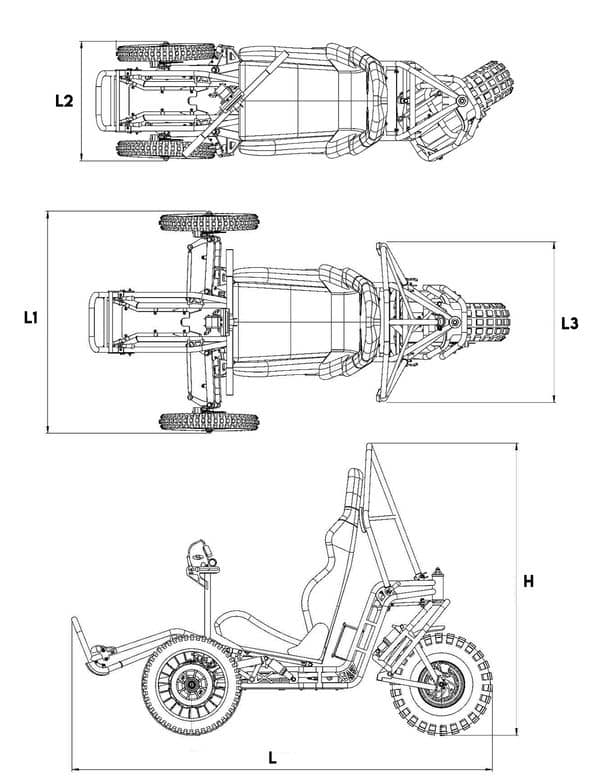 L2

L1

L3

H

L